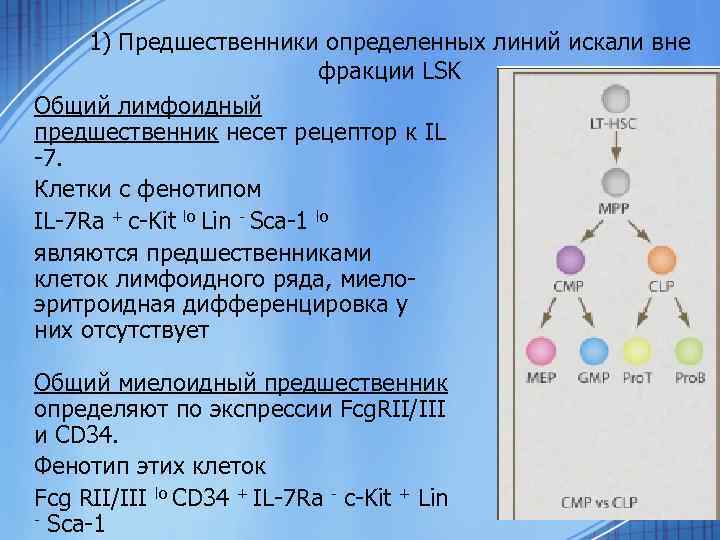 1) Предшественники определенных линий искали вне фракции LSK

Общий лимфоидный предшественник несет рецептор к IL -7.

Клетки с фенотипом

IL-7Ra $^{+}$ c-Kit $^{lo}$ Lin $^{-}$ Sca-1 $^{lo}$

являются предшественниками клеток лимфоидного ряда, миело-эритроидная дифференцировка у них отсутствует

Общий миелоидный предшественник определяют по экспрессии FcgRII/III и CD34.

Фенотип этих клеток

Fcg RII/III $^{lo}$ CD34 $^{+}$ IL-7Ra $^{-}$ c-Kit $^{+}$ Lin $^{-}$ Sca-1

LT-HSC

MPP

CMP

CLP

MEP

GMP

ProT

ProB

CMP vs CLP